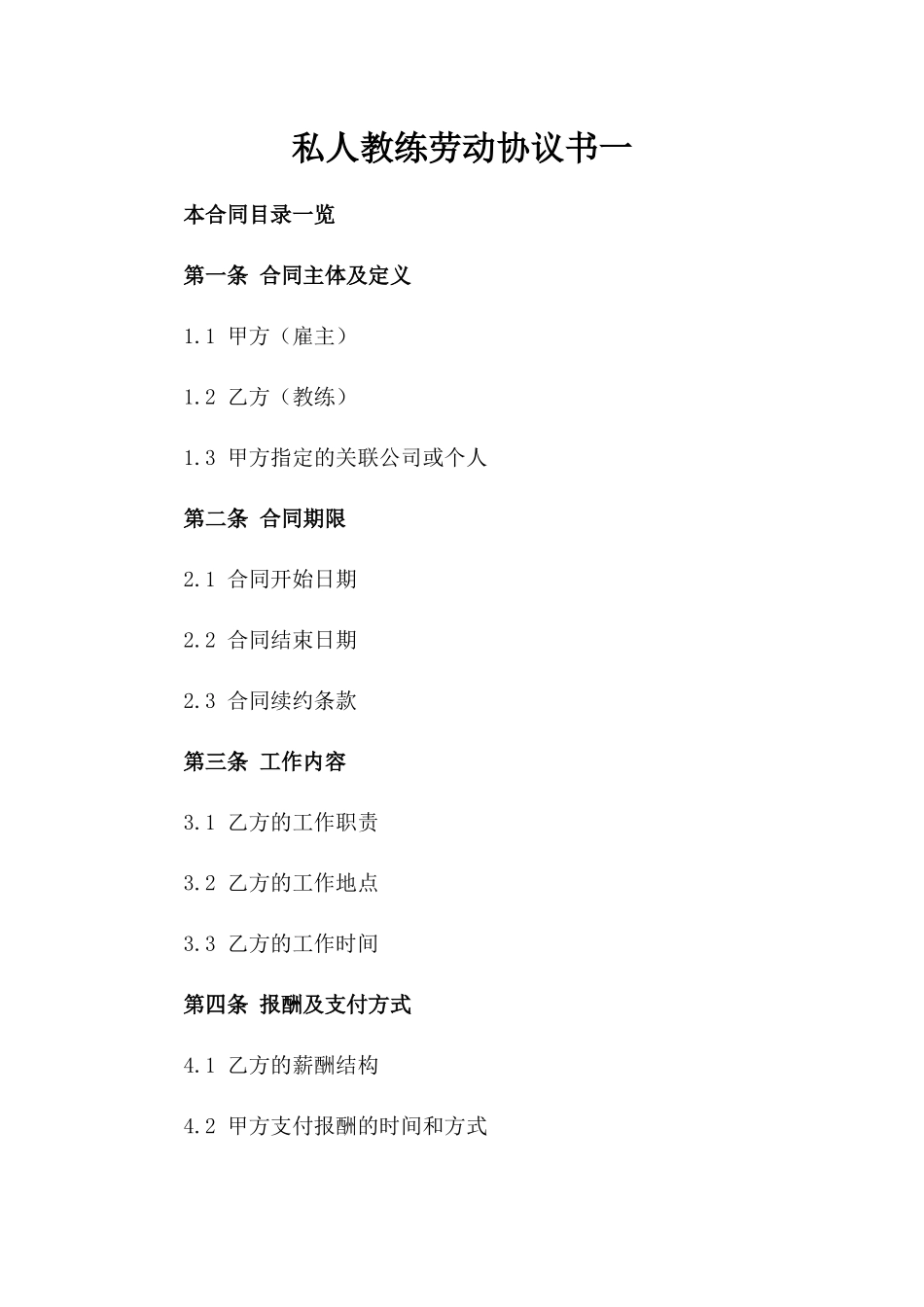 私人教练劳动协议书一

本合同目录一览

第一条 合同主体及定义

1.1 甲方（雇主）

1.2 乙方（教练）

1.3 甲方指定的关联公司或个人

第二条 合同期限

2.1 合同开始日期

2.2 合同结束日期

2.3 合同续约条款

第三条 工作内容

3.1 乙方的工作职责

3.2 乙方的工作地点

3.3 乙方的工作时间

第四条 报酬及支付方式

4.1 乙方的薪酬结构

4.2 甲方支付报酬的时间和方式